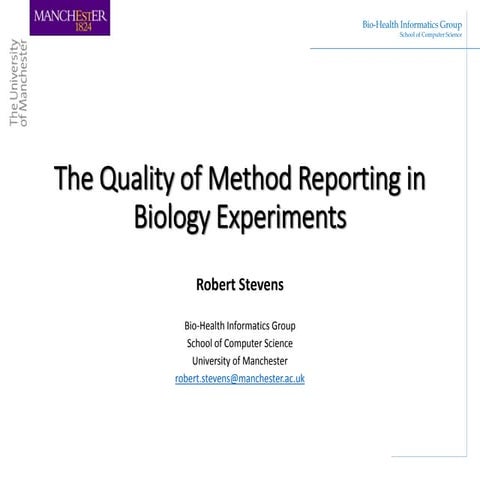 MANCHESTER
1824

The University
of Manchester

Bio-Health Informatics Group
School of Computer Science

The Quality of Method Reporting in Biology Experiments

Robert Stevens

Bio-Health Informatics Group
School of Computer Science
University of Manchester
robert.stevens@manchester.ac.uk